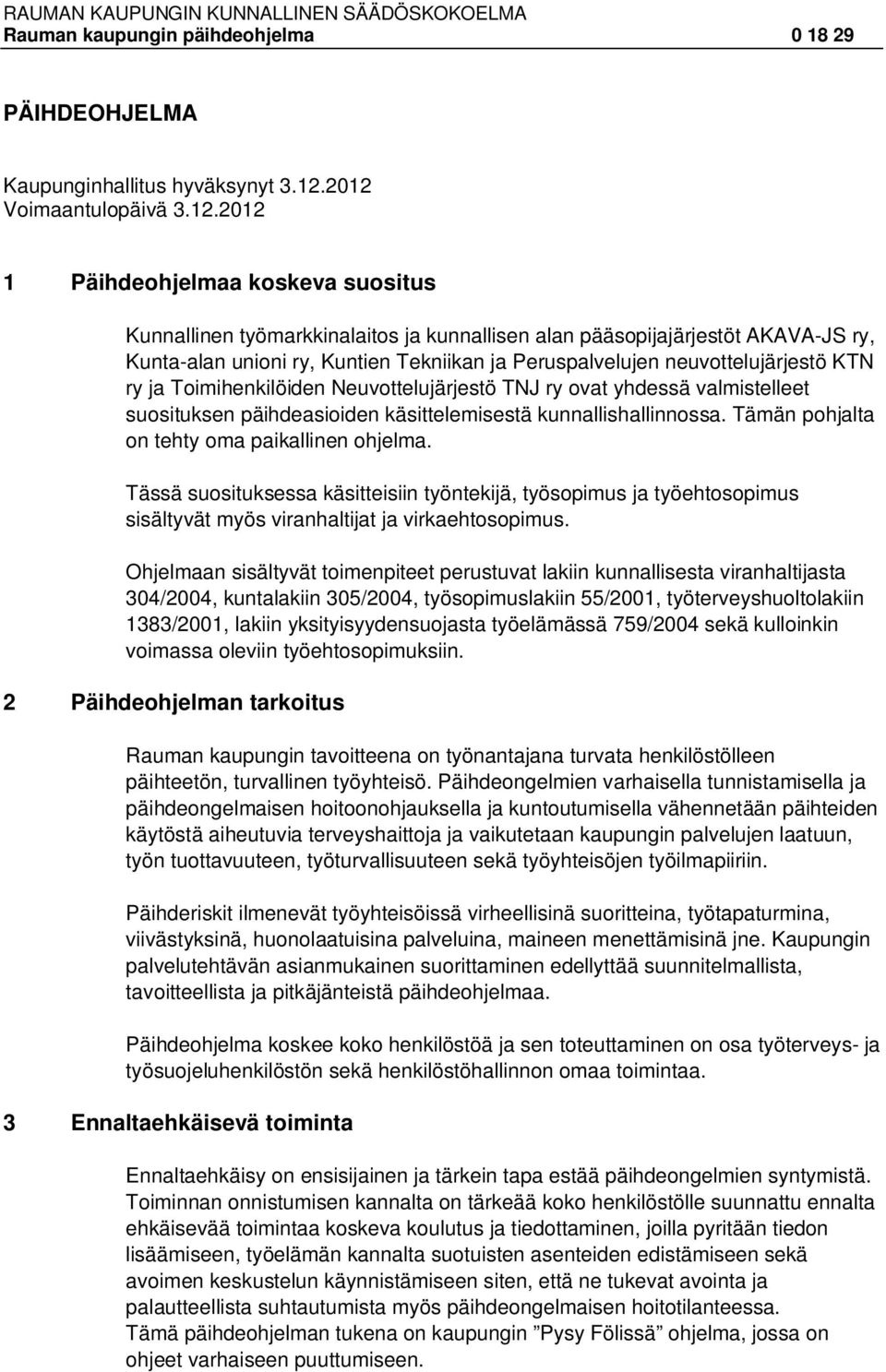 RAUMAN KAUPUNGIN KUNNALLINEN SÄÄDÖSKOKOELMA
Rauman kaupungin päihdeohjelma 0 18 29

PÄIHDEOHJELMA

Kaupunginhallitus hyväksynyt 3.12.2012
Voimaantulopäivä 3.12.2012

1 Päihdeohjelmaa koskeva suositus

Kunnallinen työmarkkinalaitos ja kunnallisen alan pääsopijajärjestöt AKAVA-JS ry, Kunta-alan unioni ry, Kuntien Tekniikan ja Peruspalvelujen neuvottelujärjestö KTN ry ja Toimihenkilöiden Neuvottelujärjestö TNJ ry ovat yhdessä valmistelleet suosituksen päihdeasioiden käsittelemisestä kunnallishallinnossa. Tämän pohjalta on tehty oma paikallinen ohjelma.

Tässä suosituksessa käsitteisiin työntekijä, työsopimus ja työehtosopimus sisältyvät myös viranhaltijat ja virkaehtosopimus.

Ohjelmaan sisältyvät toimenpiteet perustuvat lakiin kunnallisesta viranhaltijasta 304/2004, kuntalakiin 305/2004, työsopimuslakiin 55/2001, työterveyshuoltolakiin 1383/2001, lakiin yksityisyydensuojasta työelämässä 759/2004 sekä kulloinkin voimassa oleviin työehtosopimuksiin.

2 Päihdeohjelman tarkoitus

Rauman kaupungin tavoitteena on työnantajana turvata henkilöstölleen päihteetön, turvallinen työyhteisö. Päihdeongelmien varhaisella tunnistamisella ja päihdeongelmaisen hoitoonohjauksella ja kuntoutumisella vähennetään päihteiden käytöstä aiheutuvia terveyshaittoja ja vaikutetaan kaupungin palvelujen laatuun, työn tuottavuuteen, työturvallisuuteen sekä työyhteisöjen työilmapiiriin.

Päihderiskit ilmenevät työyhteisöissä virheellisinä suoritteina, työtapaturmina, viivästyksinä, huonolaatuisina palveluina, maineen menettämisinä jne. Kaupungin palvelutehtävän asianmukainen suorittaminen edellyttää suunnitelmallista, tavoitteellista ja pitkäjänteistä päihdeohjelmaa.

Päihdeohjelma koskee koko henkilöstöä ja sen toteuttaminen on osa työterveys- ja työsuojeluhenkilöstön sekä henkilöstöhallinnon omaa toimintaa.

3 Ennaltaehkäisevä toiminta

Ennaltaehkäisy on ensisijainen ja tärkein tapa estää päihdeongelmien syntymistä. Toiminnan onnistumisen kannalta on tärkeää koko henkilöstölle suunnattu ennalta ehkäisevää toimintaa koskeva koulutus ja tiedottaminen, joilla pyritään tiedon lisäämiseen, työelämän kannalta suotuisten asenteiden edistämiseen sekä avoimen keskustelun käynnistämiseen siten, että ne tukevat avointa ja palautteellista suhtautumista myös päihdeongelmaisen hoitotilanteessa.
Tämä päihdeohjelman tukena on kaupungin ”Pysy Fölissä” ohjelma, jossa on ohjeet varhaiseen puuttumiseen.